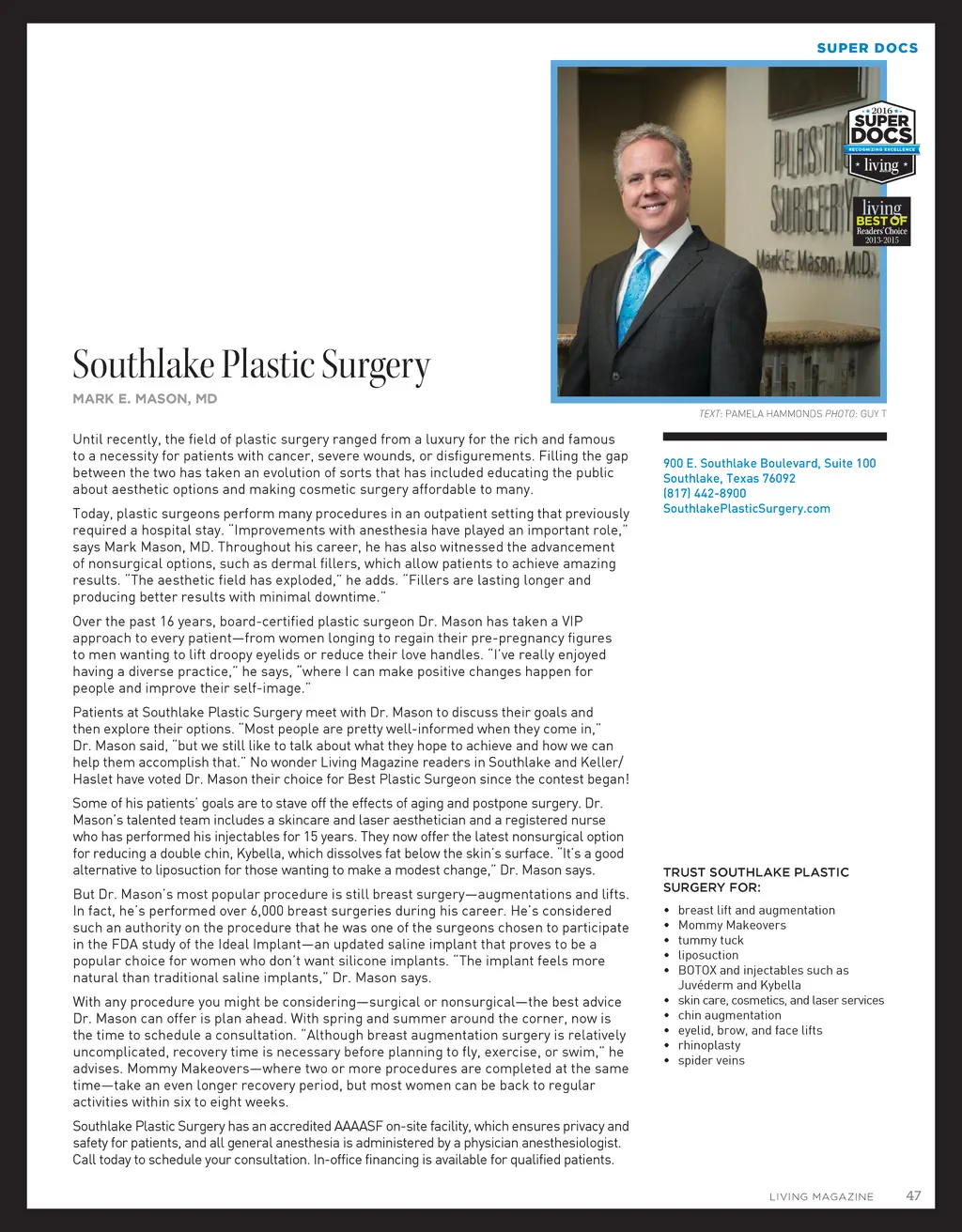 SUPER DOCS

2016 SUPER DOCS RECOGNIZING EXCELLENCE living

living BEST OF Readers' Choice 2013-2015

PLASTIC SURGERY Mark E. Mason, M.D.

Southlake Plastic Surgery

MARK E. MASON, MD

TEXT: PAMELA HAMMONDS PHOTO: GUY T

Until recently, the field of plastic surgery ranged from a luxury for the rich and famous to a necessity for patients with cancer, severe wounds, or disfigurements. Filling the gap between the two has taken an evolution of sorts that has included educating the public about aesthetic options and making cosmetic surgery affordable to many.

Today, plastic surgeons perform many procedures in an outpatient setting that previously required a hospital stay. "Improvements with anesthesia have played an important role," says Mark Mason, MD. Throughout his career, he has also witnessed the advancement of nonsurgical options, such as dermal fillers, which allow patients to achieve amazing results. "The aesthetic field has exploded," he adds. "Fillers are lasting longer and producing better results with minimal downtime."

Over the past 16 years, board-certified plastic surgeon Dr. Mason has taken a VIP approach to every patient—from women longing to regain their pre-pregnancy figures to men wanting to lift droopy eyelids or reduce their love handles. "I've really enjoyed having a diverse practice," he says, "where I can make positive changes happen for people and improve their self-image."

Patients at Southlake Plastic Surgery meet with Dr. Mason to discuss their goals and then explore their options. "Most people are pretty well-informed when they come in," Dr. Mason said, "but we still like to talk about what they hope to achieve and how we can help them accomplish that." No wonder Living Magazine readers in Southlake and Keller/Haslet have voted Dr. Mason their choice for Best Plastic Surgeon since the contest began!

Some of his patients' goals are to stave off the effects of aging and postpone surgery. Dr. Mason's talented team includes a skincare and laser aesthetician and a registered nurse who has performed his injectables for 15 years. They now offer the latest nonsurgical option for reducing a double chin, Kybella, which dissolves fat below the skin's surface. "It's a good alternative to liposuction for those wanting to make a modest change," Dr. Mason says.

But Dr. Mason's most popular procedure is still breast surgery—augmentations and lifts. In fact, he's performed over 6,000 breast surgeries during his career. He's considered such an authority on the procedure that he was one of the surgeons chosen to participate in the FDA study of the Ideal Implant—an updated saline implant that proves to be a popular choice for women who don't want silicone implants. "The implant feels more natural than traditional saline implants," Dr. Mason says.

With any procedure you might be considering—surgical or nonsurgical—the best advice Dr. Mason can offer is plan ahead. With spring and summer around the corner, now is the time to schedule a consultation. "Although breast augmentation surgery is relatively uncomplicated, recovery time is necessary before planning to fly, exercise, or swim," he advises. Mommy Makeovers—where two or more procedures are completed at the same time—take an even longer recovery period, but most women can be back to regular activities within six to eight weeks.

Southlake Plastic Surgery has an accredited AAAASF on-site facility, which ensures privacy and safety for patients, and all general anesthesia is administered by a physician anesthesiologist. Call today to schedule your consultation. In-office financing is available for qualified patients.

900 E. Southlake Boulevard, Suite 100
Southlake, Texas 76092
(817) 442-8900
SouthlakePlasticSurgery.com

TRUST SOUTHLAKE PLASTIC SURGERY FOR:

• breast lift and augmentation
• Mommy Makeovers
• tummy tuck
• liposuction
• BOTOX and injectables such as Juvéderm and Kybella
• skin care, cosmetics, and laser services
• chin augmentation
• eyelid, brow, and face lifts
• rhinoplasty
• spider veins

LIVING MAGAZINE 47